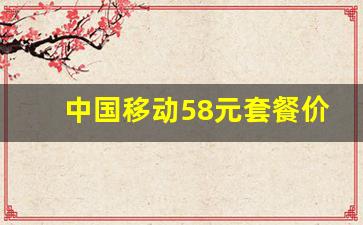 中国移动58元套餐价